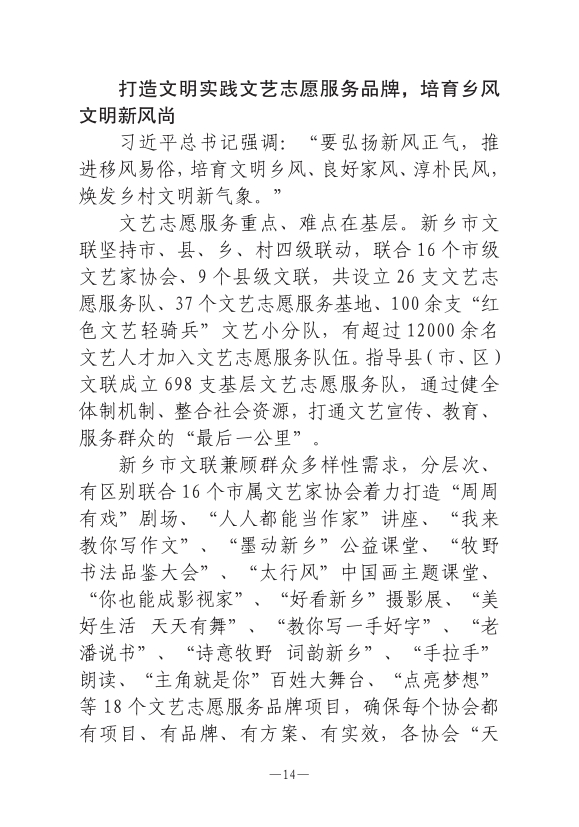 打造文明实践文艺志愿服务品牌，培育乡风文明新风尚

习近平总书记强调：“要弘扬新风正气，推进移风易俗，培育文明乡风、良好家风、淳朴民风，焕发乡村文明新气象。”

文艺志愿服务重点、难点在基层。新乡市文联坚持市、县、乡、村四级联动，联合16个市级文艺家协会、9个县级文联，共设立26支文艺志愿服务队、37个文艺志愿服务基地、100余支“红色文艺轻骑兵”文艺小分队，有超过12000余名文艺人才加入文艺志愿服务队伍。指导县（市、区）文联成立698支基层文艺志愿服务队，通过健全体制机制、整合社会资源，打通文艺宣传、教育、服务群众的“最后一公里”。

新乡市文联兼顾群众多样性需求，分层次、有区别联合16个市属文艺家协会着力打造“周周有戏”剧场、“人人都能当作家”讲座、“我来教你写作文”、“墨动新乡”公益课堂、“牧野书法品鉴大会”、“太行风”中国画主题课堂、“你也能成影视家”、“好看新乡”摄影展、“美好生活 天天有舞”、“教你写一手好字”、“老潘说书”、“诗意牧野 词韵新乡”、“手拉手”朗读、“主角就是你”百姓大舞台、“点亮梦想”等18个文艺志愿服务品牌项目，确保每个协会都有项目、有品牌、有方案、有实效，各协会“天

—14—